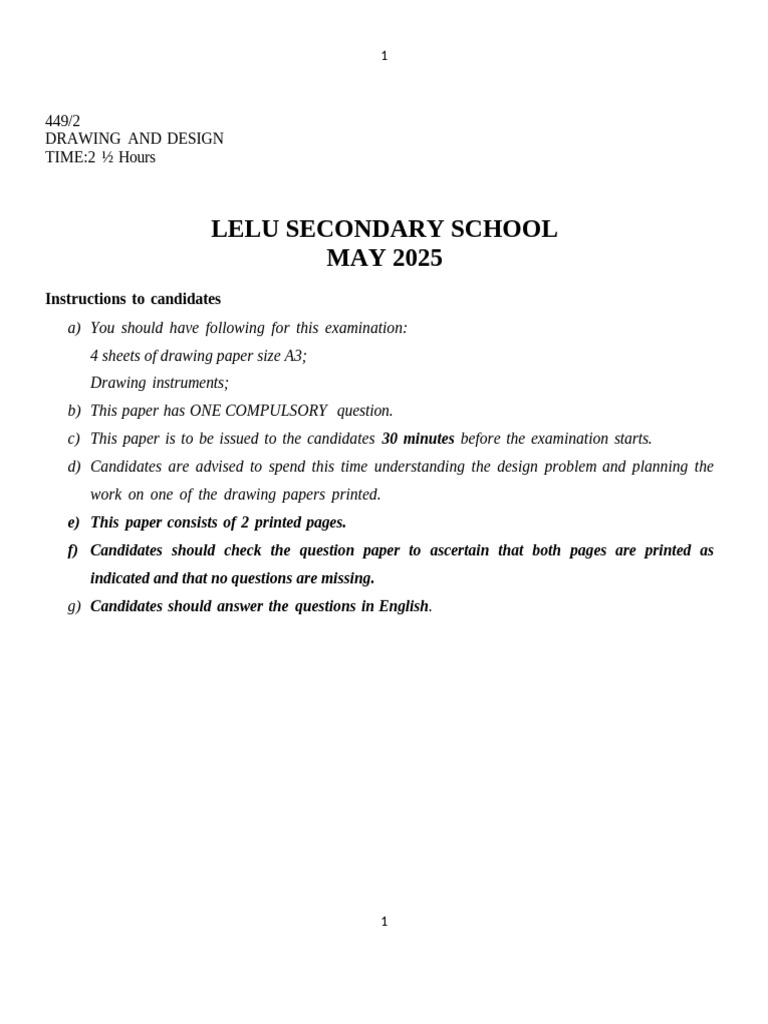 1

449/2
DRAWING AND DESIGN
TIME:2 ½ Hours

LELU SECONDARY SCHOOL
MAY 2025

Instructions to candidates

a) You should have following for this examination:
4 sheets of drawing paper size A3;
Drawing instruments;
b) This paper has ONE COMPULSORY question.
c) This paper is to be issued to the candidates 30 minutes before the examination starts.
d) Candidates are advised to spend this time understanding the design problem and planning the work on one of the drawing papers printed.
e) This paper consists of 2 printed pages.
f) Candidates should check the question paper to ascertain that both pages are printed as indicated and that no questions are missing.
g) Candidates should answer the questions in English.

1